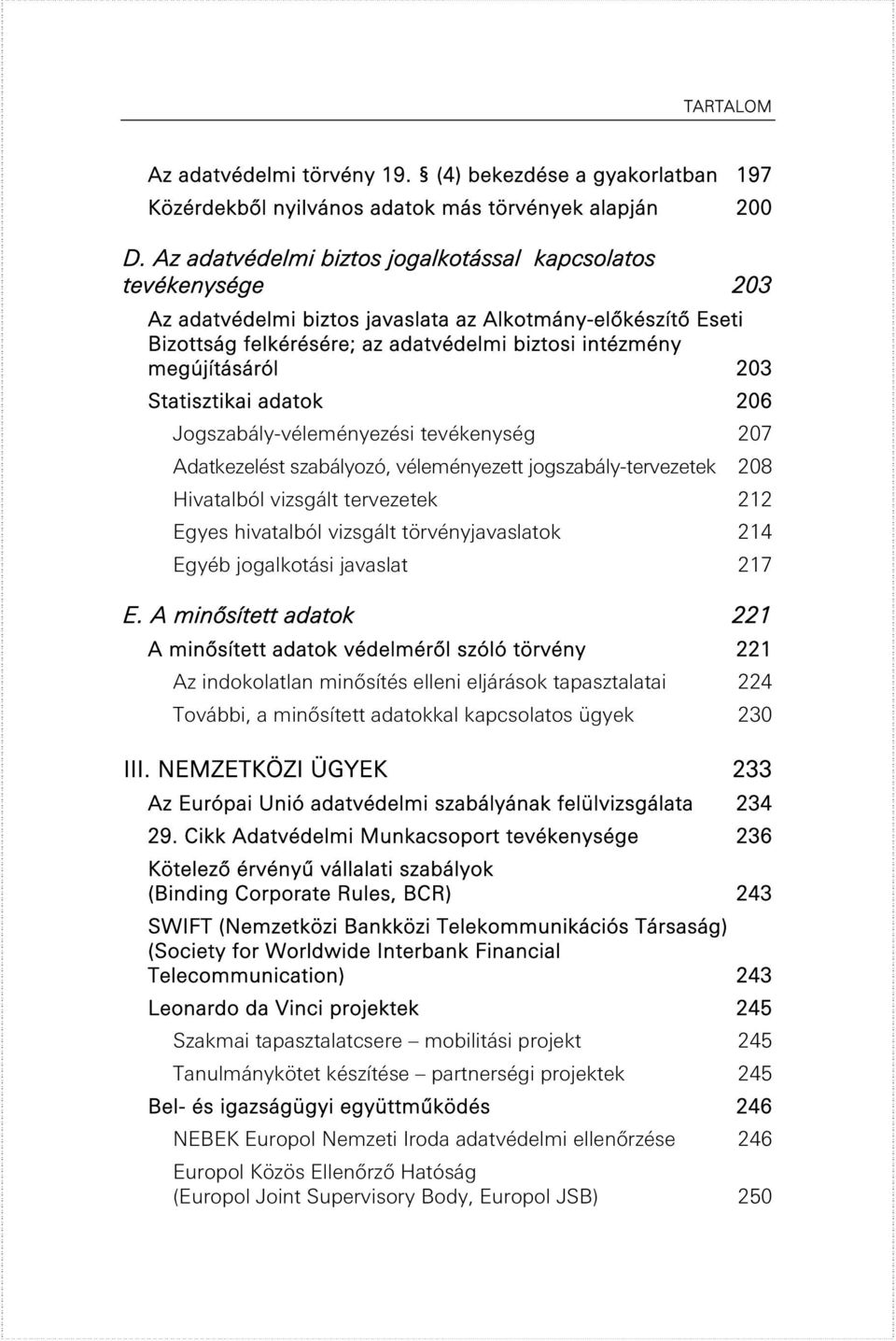 TARTALOM

Az adatvédelmi törvény 19. § (4) bekezdése a gyakorlatban 197

Közérdekből nyilvános adatok más törvények alapján 200

D. Az adatvédelmi biztos jogalkotással kapcsolatos tevékenysége 203

Az adatvédelmi biztos javaslata az Alkotmány-előkészítő Eseti Bizottság felkérésére; az adatvédelmi biztosi intézmény megújításáról 203

Statisztikai adatok 206

Jogszabály-véleményezési tevékenység 207

Adatkezelést szabályozó, véleményezett jogszabály-tervezetek 208

Hivatalból vizsgált tervezetek 212

Egyes hivatalból vizsgált törvényjavaslatok 214

Egyéb jogalkotási javaslat 217

E. A minősített adatok 221

A minősített adatok védelméről szóló törvény 221

Az indokolatlan minősítés elleni eljárások tapasztalatai 224

További, a minősített adatokkal kapcsolatos ügyek 230

III. NEMZETKÖZI ÜGYEK 233

Az Európai Unió adatvédelmi szabályának felülvizsgálata 234

29. Cikk Adatvédelmi Munkacsoport tevékenysége 236

Kötelező érvényű vállalati szabályok (Binding Corporate Rules, BCR) 243

SWIFT (Nemzetközi Bankközi Telekommunikációs Társaság) (Society for Worldwide Interbank Financial Telecommunication) 243

Leonardo da Vinci projektek 245

Szakmai tapasztalatcsere – mobilitási projekt 245

Tanulmánykötet készítése – partnerségi projektek 245

Bel- és igazságügyi együttműködés 246

NEBEK Europol Nemzeti Iroda adatvédelmi ellenőrzése 246

Europol Közös Ellenőrző Hatóság (Europol Joint Supervisory Body, Europol JSB) 250